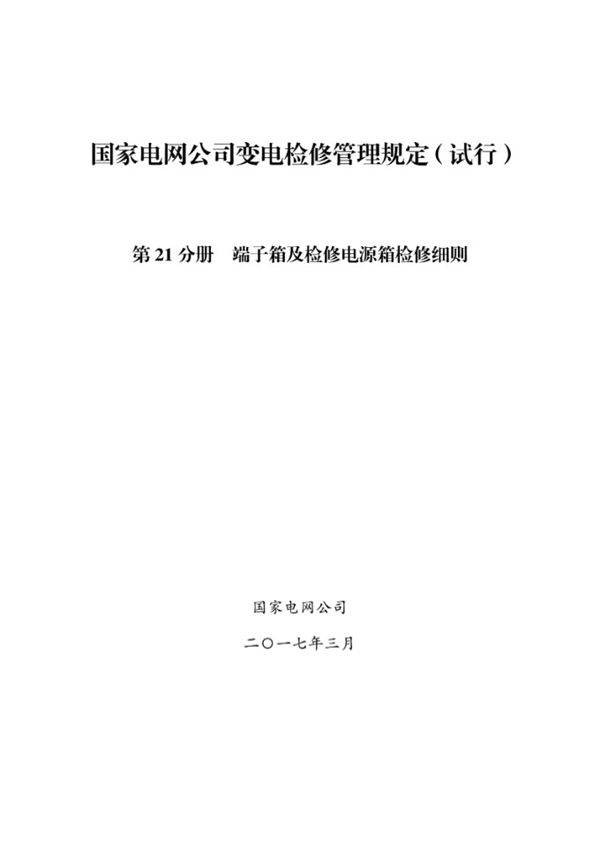 国家电网公司变电检修管理规定（试行）

第 21 分册　端子箱及检修电源箱检修细则

国家电网公司

二〇一七年三月